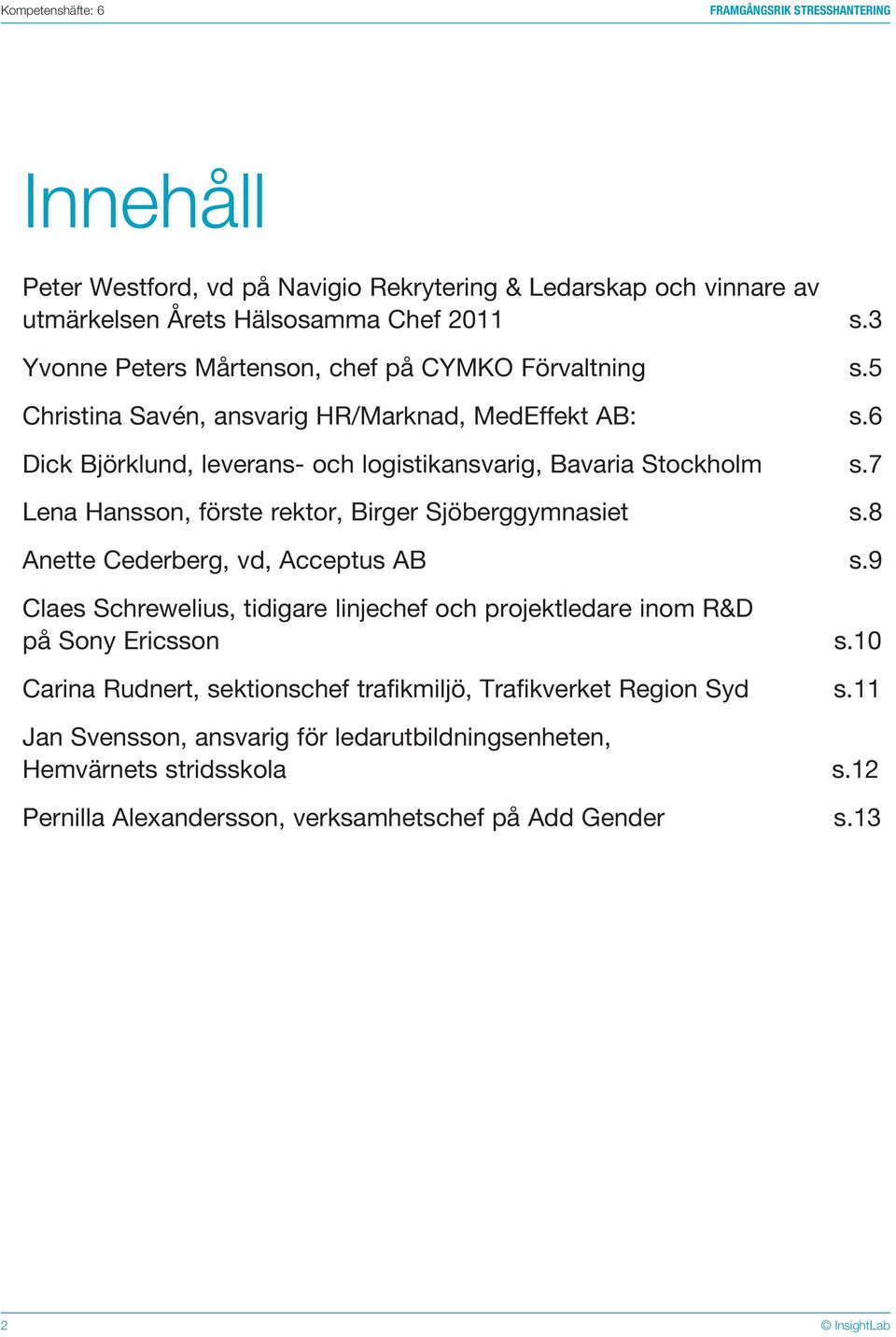 Kompetenshäfte: 6

FRAMGÅNGSRIK STRESSHANTERING

Innehåll

Peter Westford, vd på Navigio Rekrytering & Ledarskap och vinnare av utmärkelsen Årets Hälsosamma Chef 2011 s.3

Yvonne Peters Mårtenson, chef på CYMKO Förvaltning s.5

Christina Savén, ansvarig HR/Marknad, MedEffekt AB: s.6

Dick Björklund, leverans- och logistikansvarig, Bavaria Stockholm s.7

Lena Hansson, förste rektor, Birger Sjöberggymnasiet s.8

Anette Cederberg, vd, Acceptus AB s.9

Claes Schrewelius, tidigare linjechef och projektledare inom R&D på Sony Ericsson s.10

Carina Rudnert, sektionschef trafikmiljö, Trafikverket Region Syd s.11

Jan Svensson, ansvarig för ledarutbildningsenheten, Hemvärnets stridsskola s.12

Pernilla Alexandersson, verksamhetschef på Add Gender s.13

2

© InsightLab